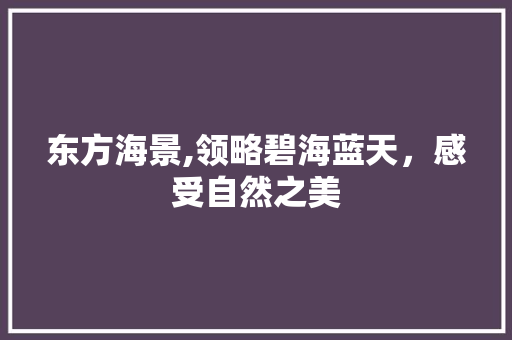 东方海景,领略碧海蓝天，感受自然之美